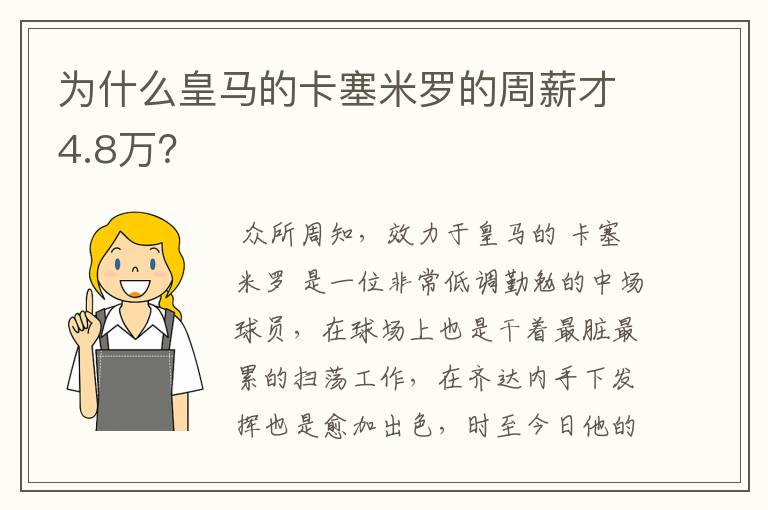 为什么皇马的卡塞米罗的周薪才4.8万?

众所周知，效力于皇马的 卡塞米罗 是一位非常低调勤勉的中场球员，在球场上也是干着最脏最累的扫荡工作，在齐达内手下发挥也是愈加出色，时至今日他的